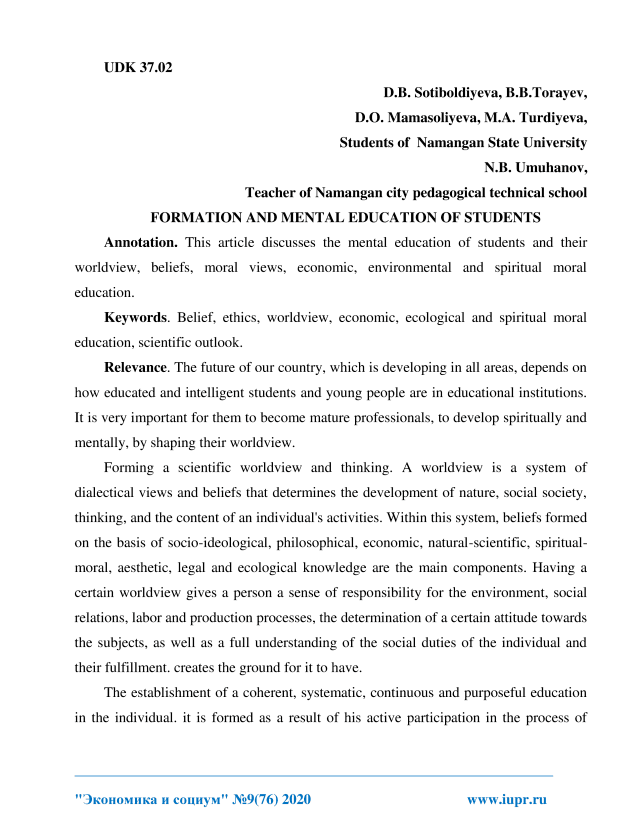 UDK 37.02

D.B. Sotiboldiyeva, B.B.Torayev,
D.O. Mamasoliyeva, M.A. Turdiyeva,
Students of Namangan State University
N.B. Umuhanov,
Teacher of Namangan city pedagogical technical school

FORMATION AND MENTAL EDUCATION OF STUDENTS

Annotation. This article discusses the mental education of students and their worldview, beliefs, moral views, economic, environmental and spiritual moral education.

Keywords. Belief, ethics, worldview, economic, ecological and spiritual moral education, scientific outlook.

Relevance. The future of our country, which is developing in all areas, depends on how educated and intelligent students and young people are in educational institutions. It is very important for them to become mature professionals, to develop spiritually and mentally, by shaping their worldview.

Forming a scientific worldview and thinking. A worldview is a system of dialectical views and beliefs that determines the development of nature, social society, thinking, and the content of an individual's activities. Within this system, beliefs formed on the basis of socio-ideological, philosophical, economic, natural-scientific, spiritual-moral, aesthetic, legal and ecological knowledge are the main components. Having a certain worldview gives a person a sense of responsibility for the environment, social relations, labor and production processes, the determination of a certain attitude towards the subjects, as well as a full understanding of the social duties of the individual and their fulfillment. creates the ground for it to have.

The establishment of a coherent, systematic, continuous and purposeful education in the individual. it is formed as a result of his active participation in the process of

"Экономика и социум" №9(76) 2020 www.iupr.ru